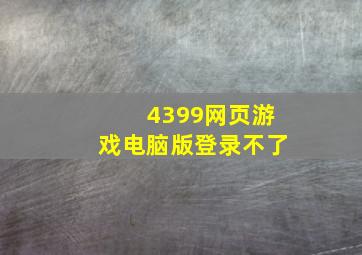 4399网页游戏电脑版登录不了